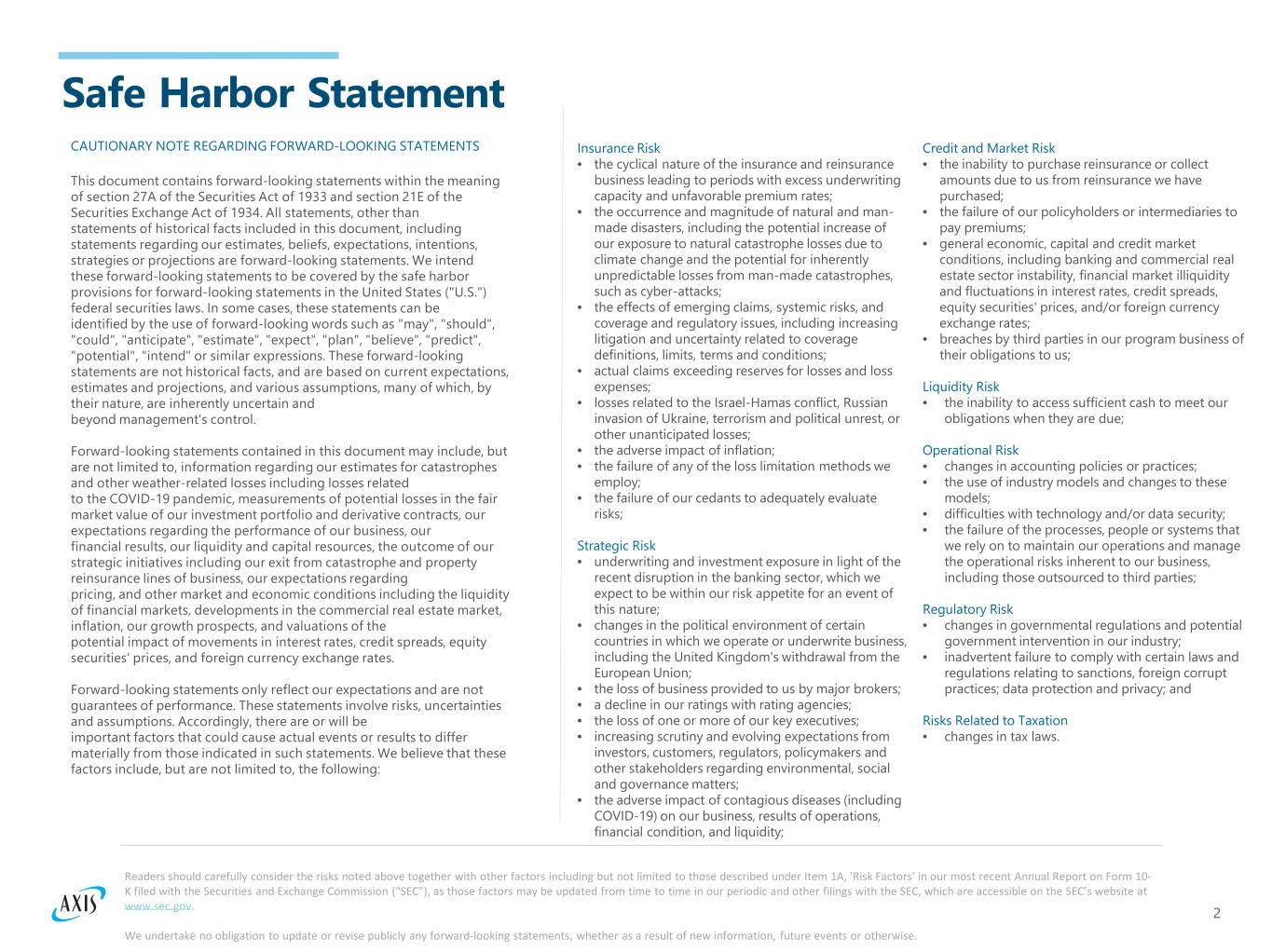 Safe Harbor Statement

CAUTIONARY NOTE REGARDING FORWARD-LOOKING STATEMENTS

This document contains forward-looking statements within the meaning of section 27A of the Securities Act of 1933 and section 21E of the Securities Exchange Act of 1934. All statements, other than statements of historical facts included in this document, including statements regarding our estimates, beliefs, expectations, intentions, strategies or projections are forward-looking statements. We intend these forward-looking statements to be covered by the safe harbor provisions for forward-looking statements in the United States ("U.S.") federal securities laws. In some cases, these statements can be identified by the use of forward-looking words such as "may", "should", "could", "anticipate", "estimate", "expect", "plan", "believe", "predict", "potential", "intend" or similar expressions. These forward-looking statements are not historical facts, and are based on current expectations, estimates and projections, and various assumptions, many of which, by their nature, are inherently uncertain and beyond management's control.

Forward-looking statements contained in this document may include, but are not limited to, information regarding our estimates for catastrophes and other weather-related losses including losses related to the COVID-19 pandemic, measurements of potential losses in the fair market value of our investment portfolio and derivative contracts, our expectations regarding the performance of our business, our financial results, our liquidity and capital resources, the outcome of our strategic initiatives including our exit from catastrophe and property reinsurance lines of business, our expectations regarding pricing, and other market and economic conditions including the liquidity of financial markets, developments in the commercial real estate market, inflation, our growth prospects, and valuations of the potential impact of movements in interest rates, credit spreads, equity securities' prices, and foreign currency exchange rates.

Forward-looking statements only reflect our expectations and are not guarantees of performance. These statements involve risks, uncertainties and assumptions. Accordingly, there are or will be important factors that could cause actual events or results to differ materially from those indicated in such statements. We believe that these factors include, but are not limited to, the following:

Insurance Risk
• the cyclical nature of the insurance and reinsurance business leading to periods with excess underwriting capacity and unfavorable premium rates;
• the occurrence and magnitude of natural and man-made disasters, including the potential increase of our exposure to natural catastrophe losses due to climate change and the potential for inherently unpredictable losses from man-made catastrophes, such as cyber-attacks;
• the effects of emerging claims, systemic risks, and coverage and regulatory issues, including increasing litigation and uncertainty related to coverage definitions, limits, terms and conditions;
• actual claims exceeding reserves for losses and loss expenses;
• losses related to the Israel-Hamas conflict, Russian invasion of Ukraine, terrorism and political unrest, or other unanticipated losses;
• the adverse impact of inflation;
• the failure of any of the loss limitation methods we employ;
• the failure of our cedants to adequately evaluate risks;

Strategic Risk
• underwriting and investment exposure in light of the recent disruption in the banking sector, which we expect to be within our risk appetite for an event of this nature;
• changes in the political environment of certain countries in which we operate or underwrite business, including the United Kingdom's withdrawal from the European Union;
• the loss of business provided to us by major brokers;
• a decline in our ratings with rating agencies;
• the loss of one or more of our key executives;
• increasing scrutiny and evolving expectations from investors, customers, regulators, policymakers and other stakeholders regarding environmental, social and governance matters;
• the adverse impact of contagious diseases (including COVID-19) on our business, results of operations, financial condition, and liquidity;

Credit and Market Risk
• the inability to purchase reinsurance or collect amounts due to us from reinsurance we have purchased;
• the failure of our policyholders or intermediaries to pay premiums;
• general economic, capital and credit market conditions, including banking and commercial real estate sector instability, financial market illiquidity and fluctuations in interest rates, credit spreads, equity securities' prices, and/or foreign currency exchange rates;
• breaches by third parties in our program business of their obligations to us;

Liquidity Risk
• the inability to access sufficient cash to meet our obligations when they are due;

Operational Risk
• changes in accounting policies or practices;
• the use of industry models and changes to these models;
• difficulties with technology and/or data security;
• the failure of the processes, people or systems that we rely on to maintain our operations and manage the operational risks inherent to our business, including those outsourced to third parties;

Regulatory Risk
• changes in governmental regulations and potential government intervention in our industry;
• inadvertent failure to comply with certain laws and regulations relating to sanctions, foreign corrupt practices; data protection and privacy; and

Risks Related to Taxation
• changes in tax laws.

AXIS

Readers should carefully consider the risks noted above together with other factors including but not limited to those described under Item 1A, 'Risk Factors' in our most recent Annual Report on Form 10-K filed with the Securities and Exchange Commission ("SEC"), as those factors may be updated from time to time in our periodic and other filings with the SEC, which are accessible on the SEC's website at www.sec.gov.

We undertake no obligation to update or revise publicly any forward-looking statements, whether as a result of new information, future events or otherwise.

2